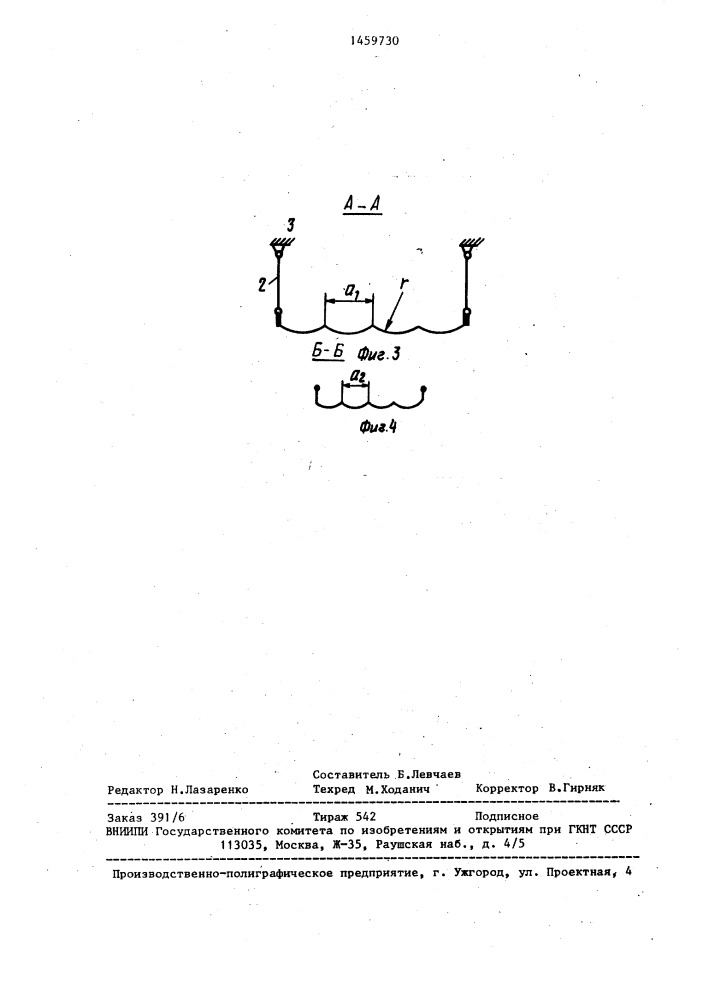 1459730

А-А

3

2

$a_1$

r

Б-Б Фиг.3

$a_2$

Фиг.4

Составитель Б.Левчаев
Редактор Н.Лазаренко Техред М.Ходанич Корректор В.Гирняк

Заказ 391/6 Тираж 542 Подписное
ВНИИПИ Государственного комитета по изобретениям и открытиям при ГКНТ СССР
113035, Москва, Ж-35, Раушская наб., д. 4/5

Производственно-полиграфическое предприятие, г. Ужгород, ул. Проектная, 4